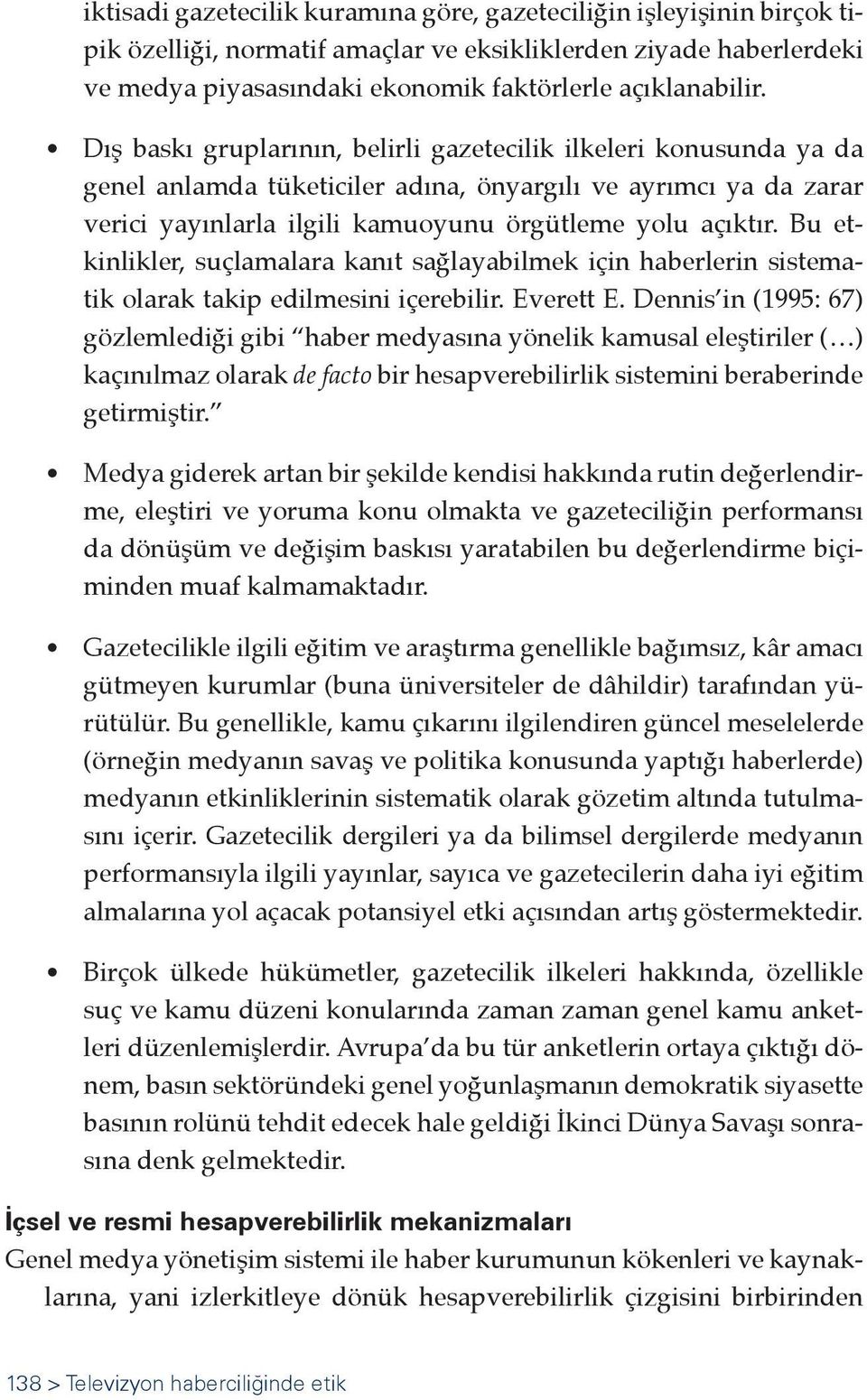 iktisadi gazetecilik kuramına göre, gazeteciliğin işleyişinin birçok tipik özelliği, normatif amaçlar ve eksikliklerden ziyade haberlerdeki ve medya piyasasındaki ekonomik faktörlerle açıklanabilir.

• Dış baskı gruplarının, belirli gazetecilik ilkeleri konusunda ya da genel anlamda tüketiciler adına, önyargılı ve ayrımcı ya da zarar verici yayınlarla ilgili kamuoyunu örgütleme yolu açıktır. Bu etkinlikler, suçlamalara kanıt sağlayabilmek için haberlerin sistematik olarak takip edilmesini içerebilir. Everett E. Dennis'in (1995: 67) gözlemlediği gibi "haber medyasına yönelik kamusal eleştiriler (…) kaçınılmaz olarak de facto bir hesapverebilirlik sistemini beraberinde getirmiştir."

• Medya giderek artan bir şekilde kendisi hakkında rutin değerlendirme, eleştiri ve yoruma konu olmakta ve gazeteciliğin performansı da dönüşüm ve değişim baskısı yaratabilen bu değerlendirme biçiminden muaf kalmamaktadır.

• Gazetecilikle ilgili eğitim ve araştırma genellikle bağımsız, kâr amacı gütmeyen kurumlar (buna üniversiteler de dâhildir) tarafından yürütülür. Bu genellikle, kamu çıkarını ilgilendiren güncel meselelerde (örneğin medyanın savaş ve politika konusunda yaptığı haberlerde) medyanın etkinliklerinin sistematik olarak gözetim altında tutulmasını içerir. Gazetecilik dergileri ya da bilimsel dergilerde medyanın performansıyla ilgili yayınlar, sayıca ve gazetecilerin daha iyi eğitim almalarına yol açacak potansiyel etki açısından artış göstermektedir.

• Birçok ülkede hükümetler, gazetecilik ilkeleri hakkında, özellikle suç ve kamu düzeni konularında zaman zaman genel kamu anketleri düzenlemişlerdir. Avrupa'da bu tür anketlerin ortaya çıktığı dönem, basın sektöründeki genel yoğunlaşmanın demokratik siyasette basının rolünü tehdit edecek hale geldiği İkinci Dünya Savaşı sonrasına denk gelmektedir.

İçsel ve resmi hesapverebilirlik mekanizmaları

Genel medya yönetişim sistemi ile haber kurumunun kökenleri ve kaynaklarına, yani izlerkitleye dönük hesapverebilirlik çizgisini birbirinden

138 > Televizyon haberciliğinde etik